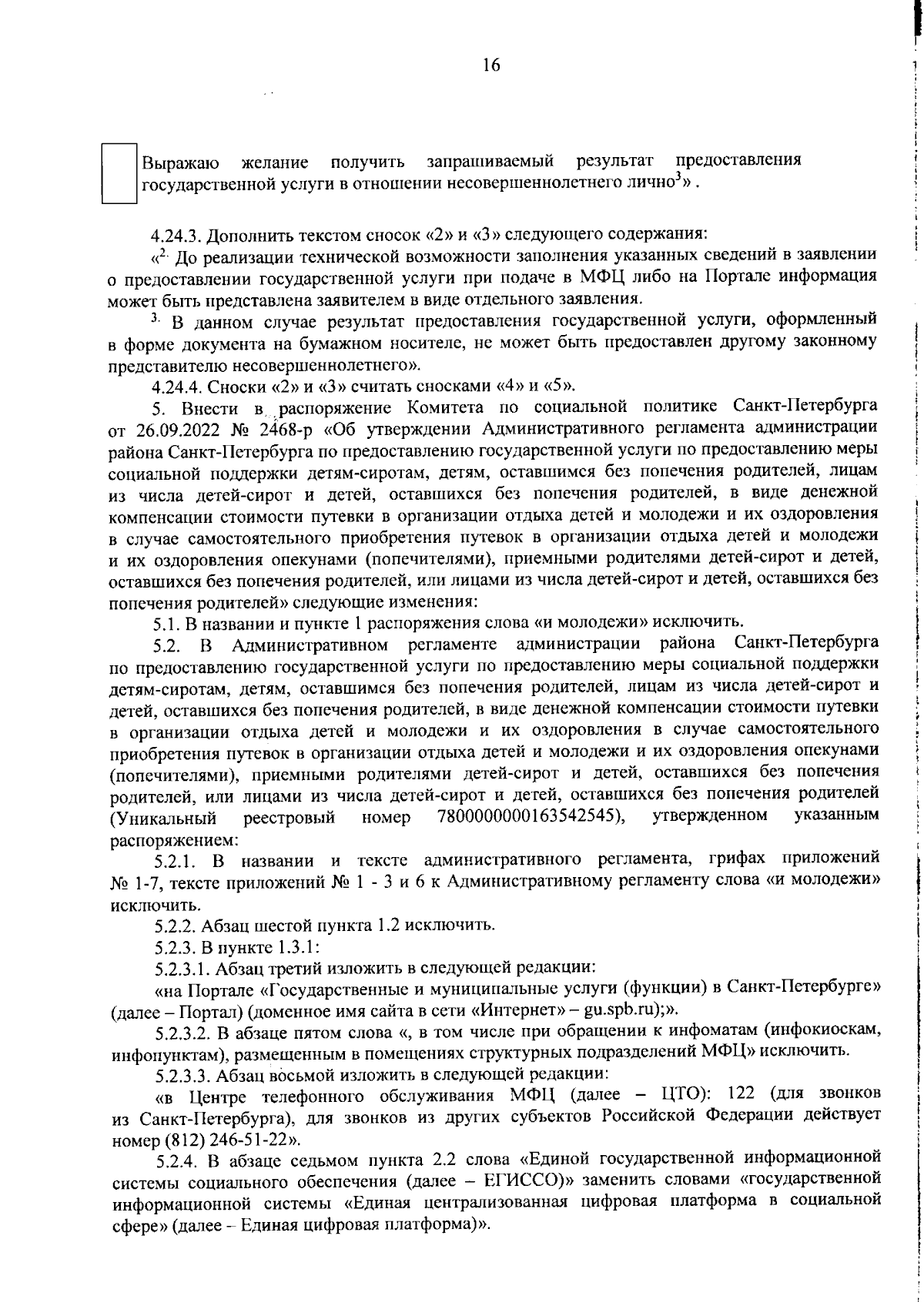 16

Выражаю желание получить запрашиваемый результат предоставления государственной услуги в отношении несовершеннолетнего лично$^3$» .

4.24.3. Дополнить текстом сносок «2» и «3» следующего содержания:

«$^{2.}$ До реализации технической возможности заполнения указанных сведений в заявлении о предоставлении государственной услуги при подаче в МФЦ либо на Портале информация может быть представлена заявителем в виде отдельного заявления.

$^{3.}$ В данном случае результат предоставления государственной услуги, оформленный в форме документа на бумажном носителе, не может быть предоставлен другому законному представителю несовершеннолетнего».

4.24.4. Сноски «2» и «3» считать сносками «4» и «5».

5. Внести в распоряжение Комитета по социальной политике Санкт-Петербурга от 26.09.2022 № 2468-р «Об утверждении Административного регламента администрации района Санкт-Петербурга по предоставлению государственной услуги по предоставлению меры социальной поддержки детям-сиротам, детям, оставшимся без попечения родителей, лицам из числа детей-сирот и детей, оставшихся без попечения родителей, в виде денежной компенсации стоимости путевки в организации отдыха детей и молодежи и их оздоровления в случае самостоятельного приобретения путевок в организации отдыха детей и молодежи и их оздоровления опекунами (попечителями), приемными родителями детей-сирот и детей, оставшихся без попечения родителей, или лицами из числа детей-сирот и детей, оставшихся без попечения родителей» следующие изменения:

5.1. В названии и пункте 1 распоряжения слова «и молодежи» исключить.

5.2. В Административном регламенте администрации района Санкт-Петербурга по предоставлению государственной услуги по предоставлению меры социальной поддержки детям-сиротам, детям, оставшимся без попечения родителей, лицам из числа детей-сирот и детей, оставшихся без попечения родителей, в виде денежной компенсации стоимости путевки в организации отдыха детей и молодежи и их оздоровления в случае самостоятельного приобретения путевок в организации отдыха детей и молодежи и их оздоровления опекунами (попечителями), приемными родителями детей-сирот и детей, оставшихся без попечения родителей, или лицами из числа детей-сирот и детей, оставшихся без попечения родителей (Уникальный реестровый номер 7800000000163542545), утвержденном указанным распоряжением:

5.2.1. В названии и тексте административного регламента, грифах приложений № 1-7, тексте приложений № 1 - 3 и 6 к Административному регламенту слова «и молодежи» исключить.

5.2.2. Абзац шестой пункта 1.2 исключить.

5.2.3. В пункте 1.3.1:

5.2.3.1. Абзац третий изложить в следующей редакции:

«на Портале «Государственные и муниципальные услуги (функции) в Санкт-Петербурге» (далее – Портал) (доменное имя сайта в сети «Интернет» – gu.spb.ru);».

5.2.3.2. В абзаце пятом слова «, в том числе при обращении к инфоматам (инфокиоскам, инфопунктам), размещенным в помещениях структурных подразделений МФЦ» исключить.

5.2.3.3. Абзац восьмой изложить в следующей редакции:

«в Центре телефонного обслуживания МФЦ (далее – ЦТО): 122 (для звонков из Санкт-Петербурга), для звонков из других субъектов Российской Федерации действует номер (812) 246-51-22».

5.2.4. В абзаце седьмом пункта 2.2 слова «Единой государственной информационной системы социального обеспечения (далее – ЕГИССО)» заменить словами «государственной информационной системы «Единая централизованная цифровая платформа в социальной сфере» (далее – Единая цифровая платформа)».